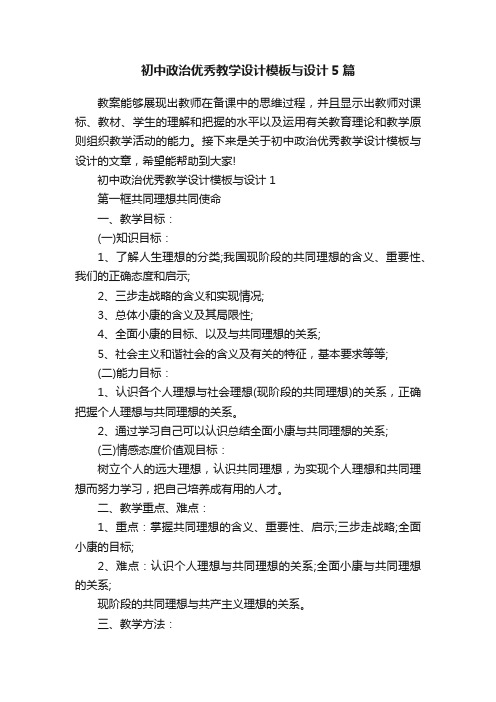 初中政治优秀教学设计模板与设计5篇

教案能够展现出教师在备课中的思维过程，并且显示出教师对课标、教材、学生的理解和把握的水平以及运用有关教育理论和教学原则组织教学活动的能力。接下来是关于初中政治优秀教学设计模板与设计的文章，希望能帮助到大家!

初中政治优秀教学设计模板与设计1

第一框共同理想共同使命

一、教学目标：

(一)知识目标：

1、了解人生理想的分类;我国现阶段的共同理想的含义、重要性、我们的正确态度和启示;

2、三步走战略的含义和实现情况;

3、总体小康的含义及其局限性;

4、全面小康的目标、以及与共同理想的关系;

5、社会主义和谐社会的含义及有关的特征，基本要求等等;

(二)能力目标：

1、认识各个人理想与社会理想(现阶段的共同理想)的关系，正确把握个人理想与共同理想的关系。

2、通过学习自己可以认识总结全面小康与共同理想的关系;

(三)情感态度价值观目标：

树立个人的远大理想，认识共同理想，为实现个人理想和共同理想而努力学习，把自己培养成有用的人才。

二、教学重点、难点：

1、重点：掌握共同理想的含义、重要性、启示;三步走战略;全面小康的目标;

2、难点：认识个人理想与共同理想的关系;全面小康与共同理想的关系;

现阶段的共同理想与共产主义理想的关系。

三、教学方法：